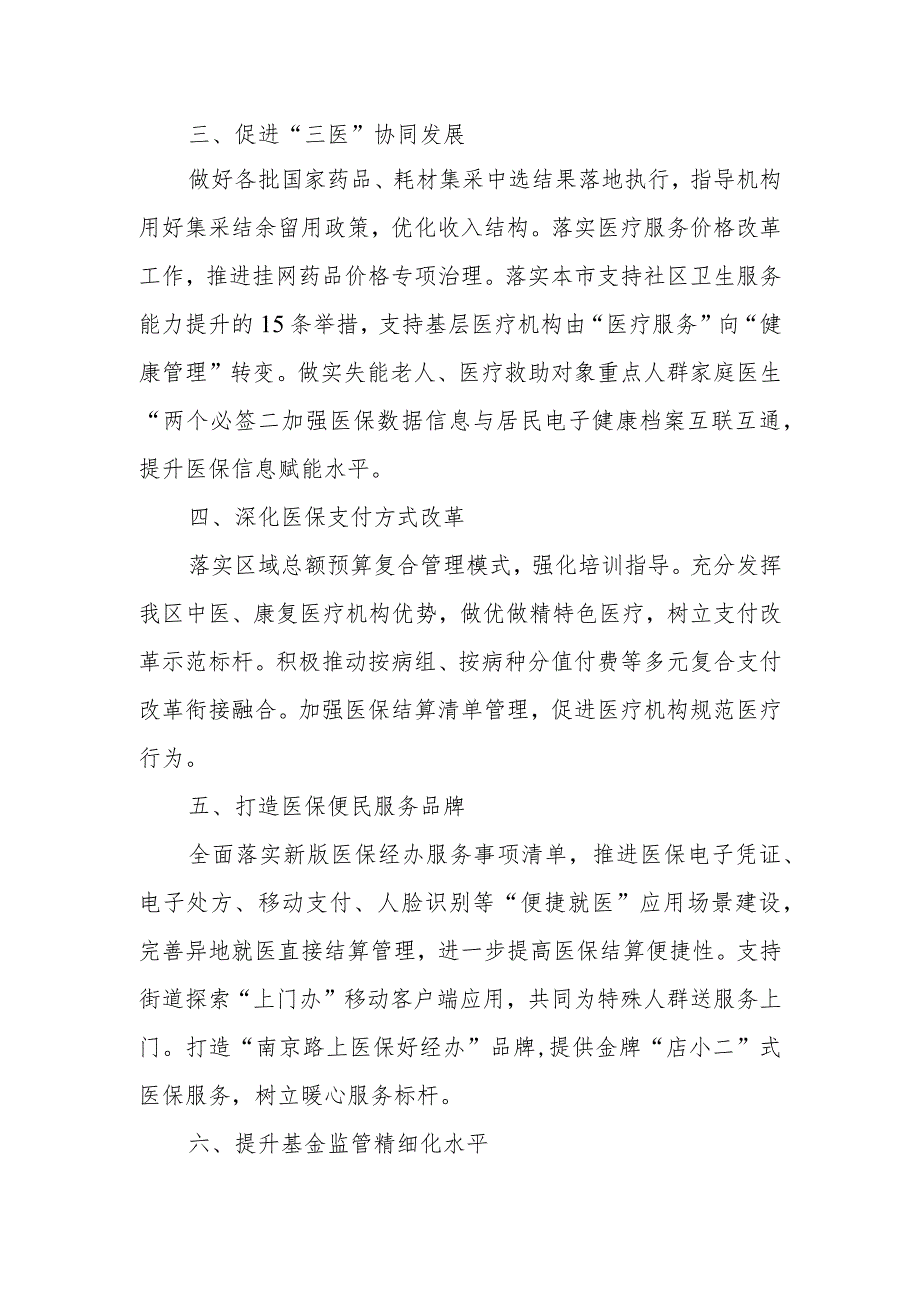 三、促进“三医”协同发展

做好各批国家药品、耗材集采中选结果落地执行，指导机构用好集采结余留用政策，优化收入结构。落实医疗服务价格改革工作，推进挂网药品价格专项治理。落实本市支持社区卫生服务能力提升的15条举措，支持基层医疗机构由“医疗服务”向“健康管理”转变。做实失能老人、医疗救助对象重点人群家庭医生“两个必签二加强医保数据信息与居民电子健康档案互联互通，提升医保信息赋能水平。

四、深化医保支付方式改革

落实区域总额预算复合管理模式，强化培训指导。充分发挥我区中医、康复医疗机构优势，做优做精特色医疗，树立支付改革示范标杆。积极推动按病组、按病种分值付费等多元复合支付改革衔接融合。加强医保结算清单管理，促进医疗机构规范医疗行为。

五、打造医保便民服务品牌

全面落实新版医保经办服务事项清单，推进医保电子凭证、电子处方、移动支付、人脸识别等“便捷就医”应用场景建设，完善异地就医直接结算管理，进一步提高医保结算便捷性。支持街道探索“上门办”移动客户端应用，共同为特殊人群送服务上门。打造“南京路上医保好经办”品牌,提供金牌“店小二”式医保服务，树立暖心服务标杆。

六、提升基金监管精细化水平